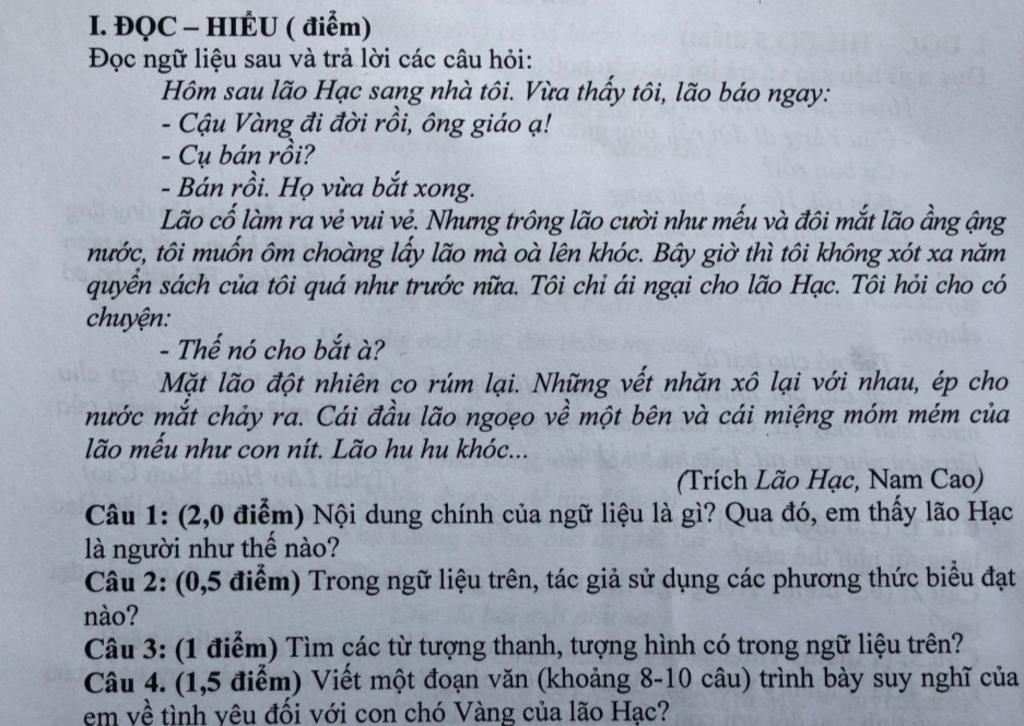 I. ĐỌC – HIỂU ( điểm)
Đọc ngữ liệu sau và trả lời các câu hỏi:

Hôm sau lão Hạc sang nhà tôi. Vừa thấy tôi, lão báo ngay:
- Cậu Vàng đi đời rồi, ông giáo ạ!
- Cụ bán rồi?
- Bán rồi. Họ vừa bắt xong.

Lão cố làm ra vẻ vui vẻ. Nhưng trông lão cười như mếu và đôi mắt lão ầng ậng nước, tôi muốn ôm choàng lấy lão mà oà lên khóc. Bây giờ thì tôi không xót xa năm quyển sách của tôi quá như trước nữa. Tôi chỉ ái ngại cho lão Hạc. Tôi hỏi cho có chuyện:
- Thế nó cho bắt à?

Mặt lão đột nhiên co rúm lại. Những vết nhăn xô lại với nhau, ép cho nước mắt chảy ra. Cái đầu lão ngoẹo về một bên và cái miệng móm mém của lão mếu như con nít. Lão hu hu khóc...

(Trích Lão Hạc, Nam Cao)

Câu 1: (2,0 điểm) Nội dung chính của ngữ liệu là gì? Qua đó, em thấy lão Hạc là người như thế nào?
Câu 2: (0,5 điểm) Trong ngữ liệu trên, tác giả sử dụng các phương thức biểu đạt nào?
Câu 3: (1 điểm) Tìm các từ tượng thanh, tượng hình có trong ngữ liệu trên?
Câu 4. (1,5 điểm) Viết một đoạn văn (khoảng 8-10 câu) trình bày suy nghĩ của em về tình yêu đối với con chó Vàng của lão Hạc?